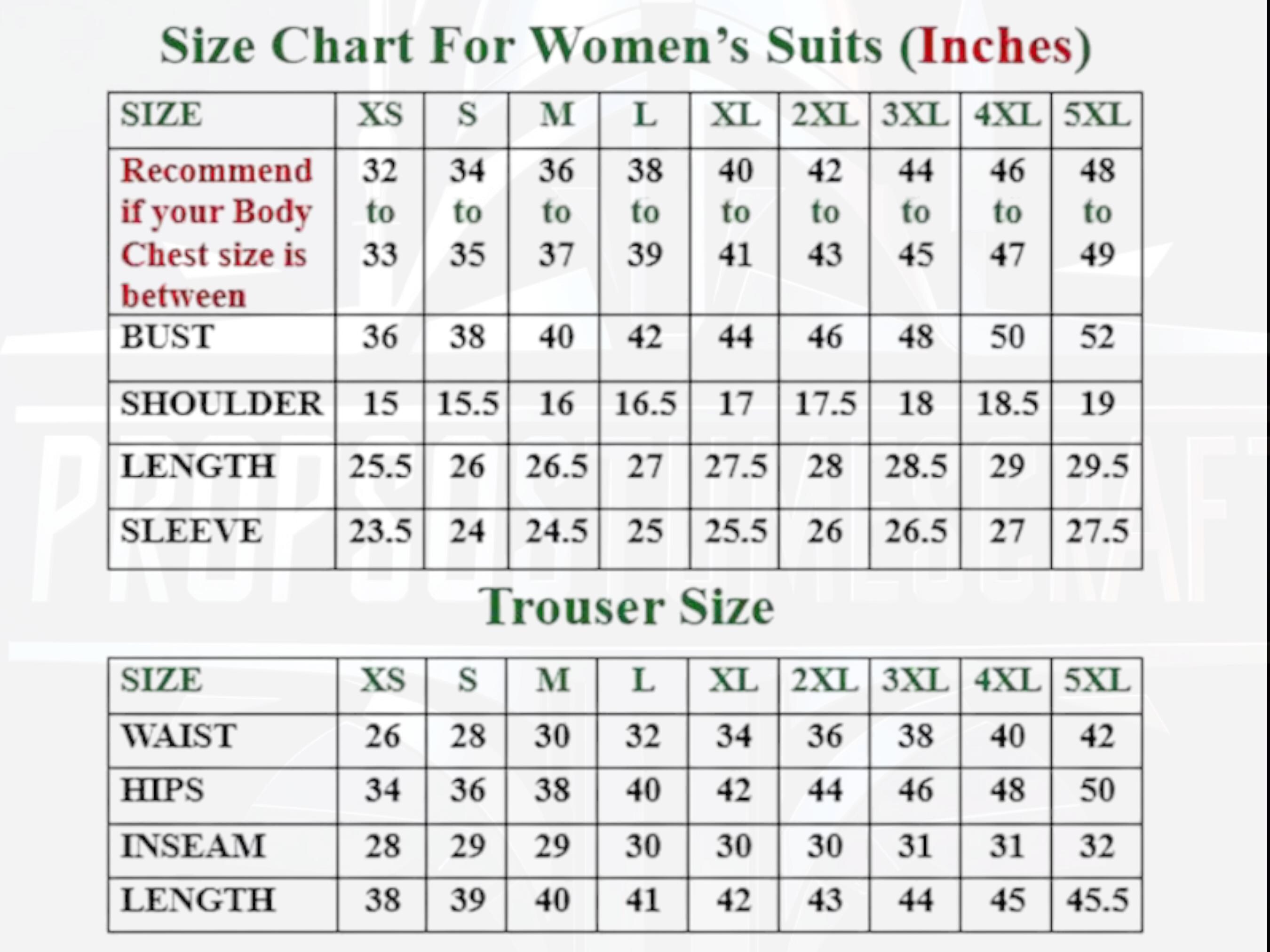 Size Chart For Women's Suits (Inches)

| SIZE | XS | S | M | L | XL | 2XL | 3XL | 4XL | 5XL |
|---|---|---|---|---|---|---|---|---|---|
| Recommend if your Body Chest size is between | 32 to 33 | 34 to 35 | 36 to 37 | 38 to 39 | 40 to 41 | 42 to 43 | 44 to 45 | 46 to 47 | 48 to 49 |
| BUST | 36 | 38 | 40 | 42 | 44 | 46 | 48 | 50 | 52 |
| SHOULDER | 15 | 15.5 | 16 | 16.5 | 17 | 17.5 | 18 | 18.5 | 19 |
| LENGTH | 25.5 | 26 | 26.5 | 27 | 27.5 | 28 | 28.5 | 29 | 29.5 |
| SLEEVE | 23.5 | 24 | 24.5 | 25 | 25.5 | 26 | 26.5 | 27 | 27.5 |

Trouser Size

| SIZE | XS | S | M | L | XL | 2XL | 3XL | 4XL | 5XL |
|---|---|---|---|---|---|---|---|---|---|
| WAIST | 26 | 28 | 30 | 32 | 34 | 36 | 38 | 40 | 42 |
| HIPS | 34 | 36 | 38 | 40 | 42 | 44 | 46 | 48 | 50 |
| INSEAM | 28 | 29 | 29 | 30 | 30 | 30 | 31 | 31 | 32 |
| LENGTH | 38 | 39 | 40 | 41 | 42 | 43 | 44 | 45 | 45.5 |

PROPSCOSTUMESCRAFT